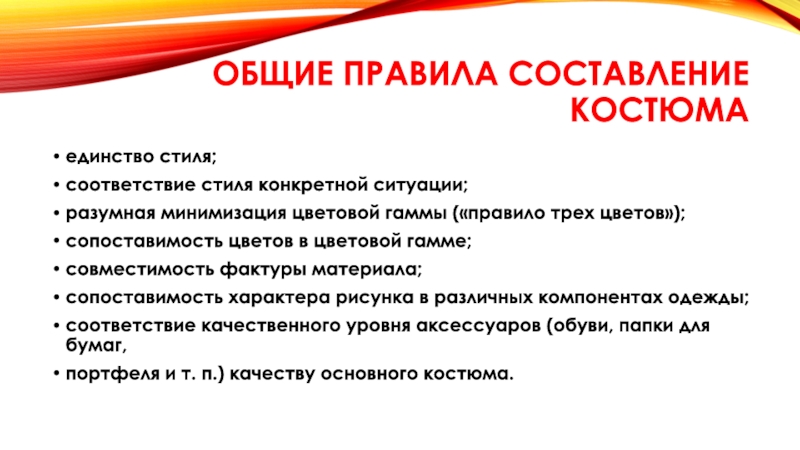 ОБЩИЕ ПРАВИЛА СОСТАВЛЕНИЕ КОСТЮМА

• единство стиля;
• соответствие стиля конкретной ситуации;
• разумная минимизация цветовой гаммы («правило трех цветов»);
• сопоставимость цветов в цветовой гамме;
• совместимость фактуры материала;
• сопоставимость характера рисунка в различных компонентах одежды;
• соответствие качественного уровня аксессуаров (обуви, папки для бумаг,
• портфеля и т. п.) качеству основного костюма.